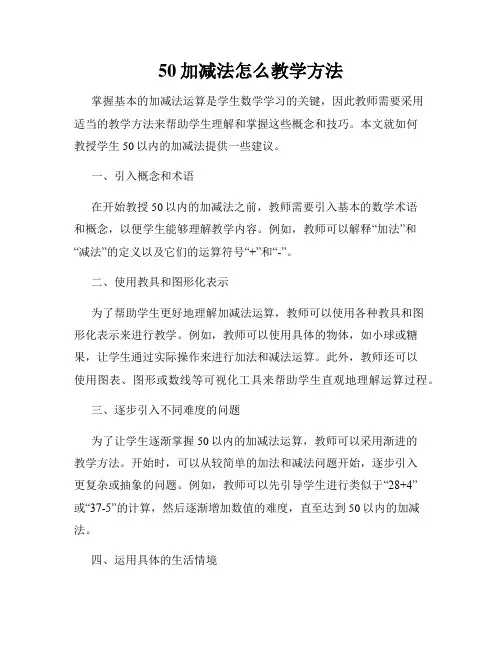 50 加减法怎么教学方法

掌握基本的加减法运算是学生数学学习的关键，因此教师需要采用适当的教学方法来帮助学生理解和掌握这些概念和技巧。本文就如何教授学生 50 以内的加减法提供一些建议。

一、引入概念和术语

在开始教授 50 以内的加减法之前，教师需要引入基本的数学术语和概念，以便学生能够理解教学内容。例如，教师可以解释“加法”和“减法”的定义以及它们的运算符号“+”和“-”。

二、使用教具和图形化表示

为了帮助学生更好地理解加减法运算，教师可以使用各种教具和图形化表示来进行教学。例如，教师可以使用具体的物体，如小球或糖果，让学生通过实际操作来进行加法和减法运算。此外，教师还可以使用图表、图形或数线等可视化工具来帮助学生直观地理解运算过程。

三、逐步引入不同难度的问题

为了让学生逐渐掌握 50 以内的加减法运算，教师可以采用渐进的教学方法。开始时，可以从较简单的加法和减法问题开始，逐步引入更复杂或抽象的问题。例如，教师可以先引导学生进行类似于“28+4”或“37-5”的计算，然后逐渐增加数值的难度，直至达到 50 以内的加减法。

四、运用具体的生活情境